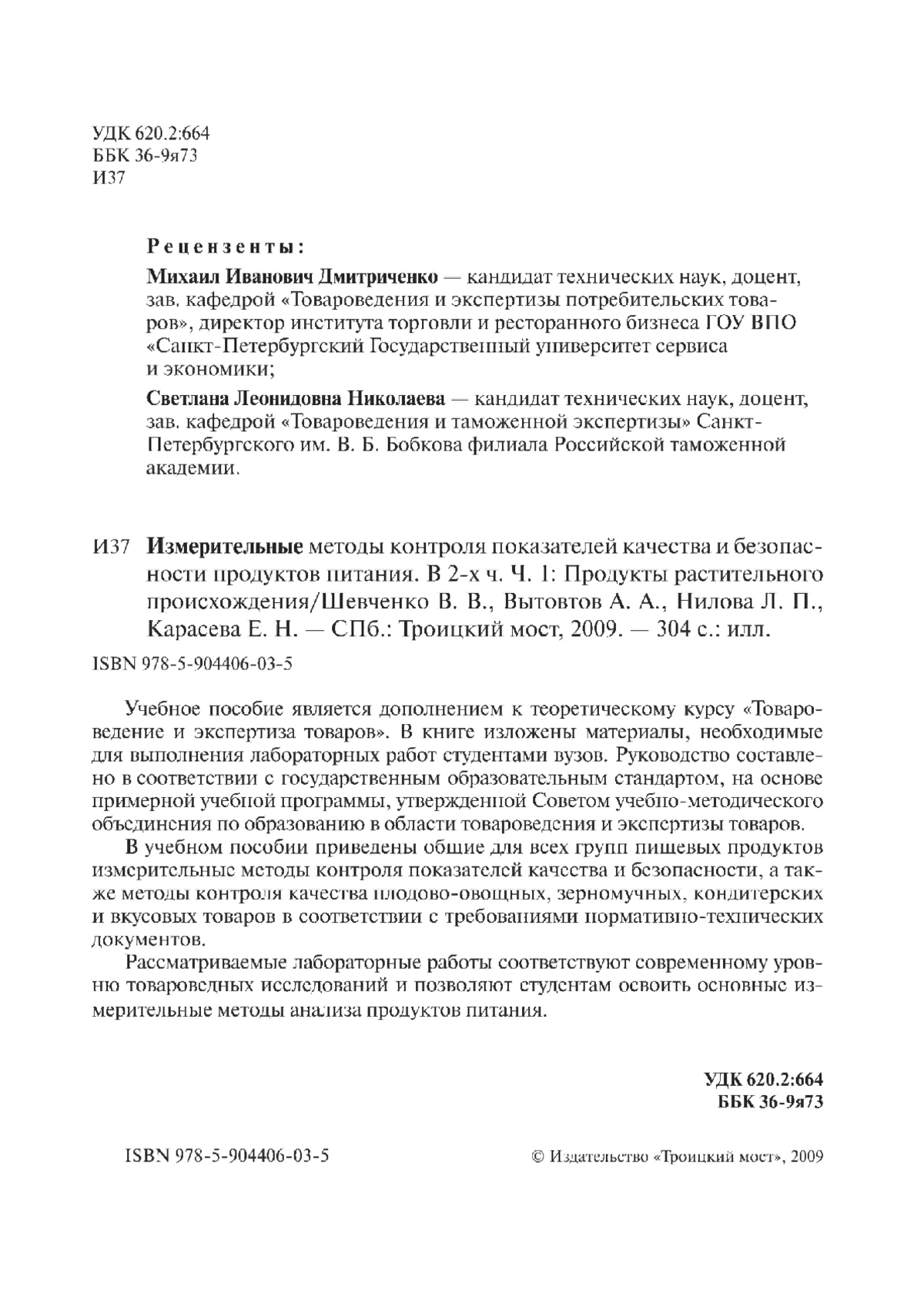 УДК 620.2:664
ББК 36-9я73
И37

Рецензенты:

Михаил Иванович Дмитриченко — кандидат технических наук, доцент, зав. кафедрой «Товароведения и экспертизы потребительских товаров», директор института торговли и ресторанного бизнеса ГОУ ВПО «Санкт-Петербургский Государственный университет сервиса и экономики;

Светлана Леонидовна Николаева — кандидат технических наук, доцент, зав. кафедрой «Товароведения и таможенной экспертизы» Санкт-Петербургского им. В. Б. Бобкова филиала Российской таможенной академии.

И37 Измерительные методы контроля показателей качества и безопасности продуктов питания. В 2-х ч. Ч. 1: Продукты растительного происхождения/Шевченко В. В., Вытовтов А. А., Нилова Л. П., Карасева Е. Н. — СПб.: Троицкий мост, 2009. — 304 с.: илл.

ISBN 978-5-904406-03-5

Учебное пособие является дополнением к теоретическому курсу «Товароведение и экспертиза товаров». В книге изложены материалы, необходимые для выполнения лабораторных работ студентами вузов. Руководство составлено в соответствии с государственным образовательным стандартом, на основе примерной учебной программы, утвержденной Советом учебно-методического объединения по образованию в области товароведения и экспертизы товаров.

В учебном пособии приведены общие для всех групп пищевых продуктов измерительные методы контроля показателей качества и безопасности, а также методы контроля качества плодово-овощных, зерномучных, кондитерских и вкусовых товаров в соответствии с требованиями нормативно-технических документов.

Рассматриваемые лабораторные работы соответствуют современному уровню товароведных исследований и позволяют студентам освоить основные измерительные методы анализа продуктов питания.

УДК 620.2:664
ББК 36-9я73

ISBN 978-5-904406-03-5

© Издательство «Троицкий мост», 2009